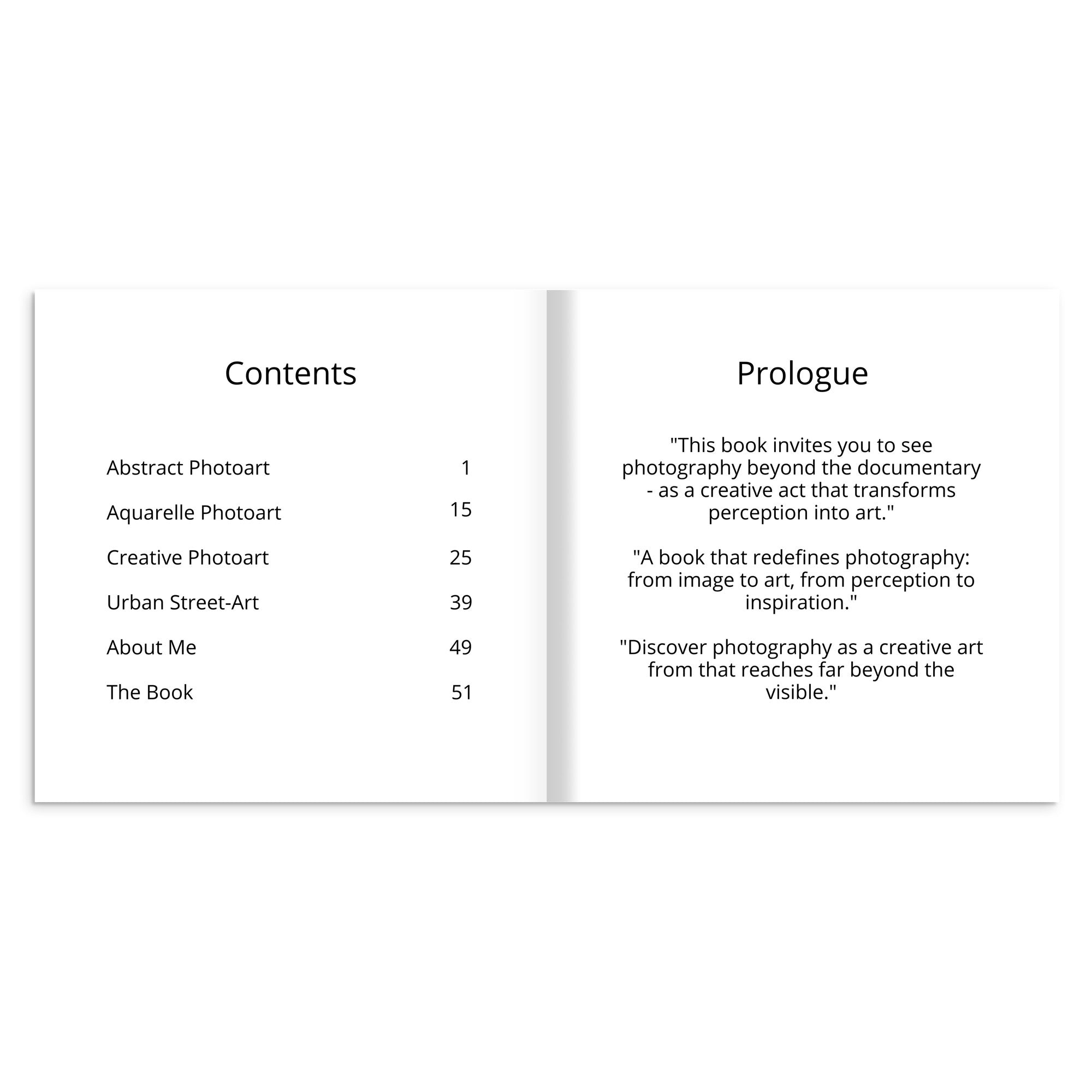 Contents

Abstract Photoart 1
Aquarelle Photoart 15
Creative Photoart 25
Urban Street-Art 39
About Me 49
The Book 51

Prologue

"This book invites you to see photography beyond the documentary - as a creative act that transforms perception into art."

"A book that redefines photography: from image to art, from perception to inspiration."

"Discover photography as a creative art from that reaches far beyond the visible."